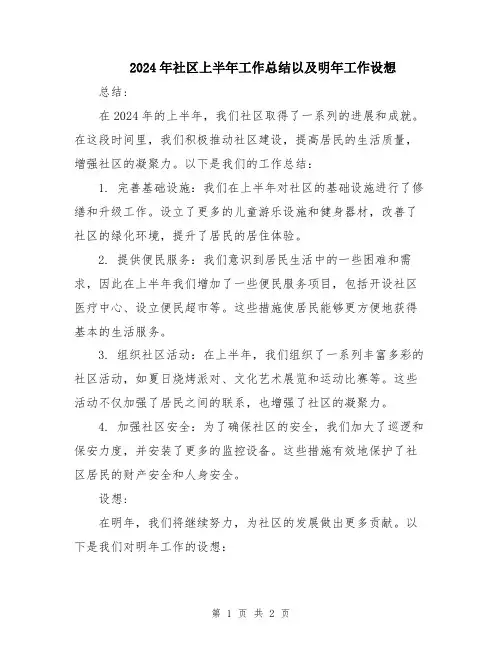 2024年社区上半年工作总结以及明年工作设想

总结：

在2024年的上半年，我们社区取得了一系列的进展和成就。在这段时间里，我们积极推动社区建设，提高居民的生活质量，增强社区的凝聚力。以下是我们的工作总结：

1. 完善基础设施：我们在上半年对社区的基础设施进行了修缮和升级工作。设立了更多的儿童游乐设施和健身器材，改善了社区的绿化环境，提升了居民的居住体验。

2. 提供便民服务：我们意识到居民生活中的一些困难和需求，因此在上半年我们增加了一些便民服务项目，包括开设社区医疗中心、设立便民超市等。这些措施使居民能够更方便地获得基本的生活服务。

3. 组织社区活动：在上半年，我们组织了一系列丰富多彩的社区活动，如夏日烧烤派对、文化艺术展览和运动比赛等。这些活动不仅加强了居民之间的联系，也增强了社区的凝聚力。

4. 加强社区安全：为了确保社区的安全，我们加大了巡逻和保安力度，并安装了更多的监控设备。这些措施有效地保护了社区居民的财产安全和人身安全。

设想：

在明年，我们将继续努力，为社区的发展做出更多贡献。以下是我们对明年工作的设想：

第 1 页 共 2 页